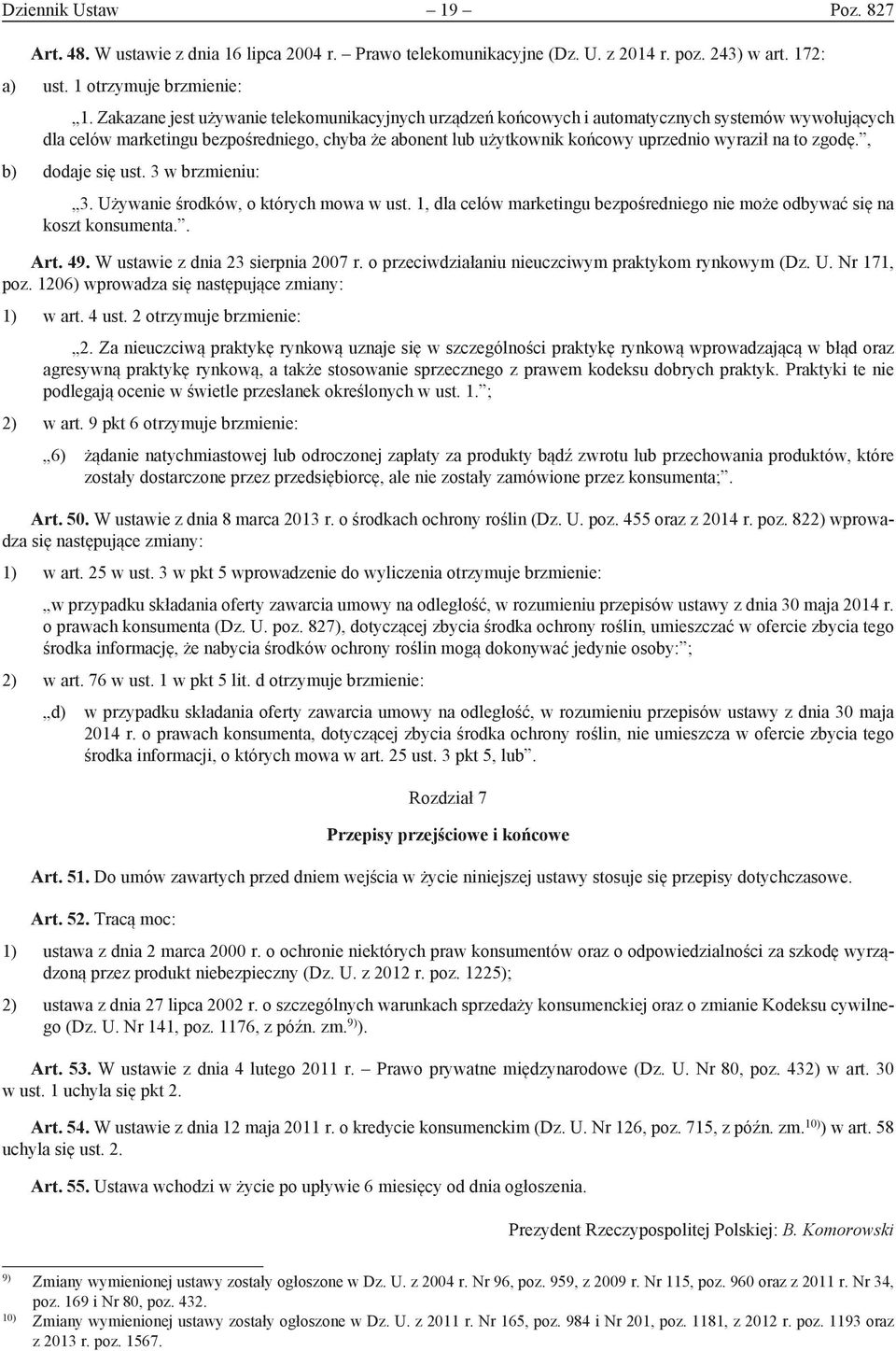 Dziennik Ustaw – 19 – Poz. 827

Art. 48. W ustawie z dnia 16 lipca 2004 r. – Prawo telekomunikacyjne (Dz. U. z 2014 r. poz. 243) w art. 172:

a) ust. 1 otrzymuje brzmienie:

„1. Zakazane jest używanie telekomunikacyjnych urządzeń końcowych i automatycznych systemów wywołujących dla celów marketingu bezpośredniego, chyba że abonent lub użytkownik końcowy uprzednio wyraził na to zgodę.”,

b) dodaje się ust. 3 w brzmieniu:

„3. Używanie środków, o których mowa w ust. 1, dla celów marketingu bezpośredniego nie może odbywać się na koszt konsumenta.”.

Art. 49. W ustawie z dnia 23 sierpnia 2007 r. o przeciwdziałaniu nieuczciwym praktykom rynkowym (Dz. U. Nr 171, poz. 1206) wprowadza się następujące zmiany:

1) w art. 4 ust. 2 otrzymuje brzmienie:

„2. Za nieuczciwą praktykę rynkową uznaje się w szczególności praktykę rynkową wprowadzającą w błąd oraz agresywną praktykę rynkową, a także stosowanie sprzecznego z prawem kodeksu dobrych praktyk. Praktyki te nie podlegają ocenie w świetle przesłanek określonych w ust. 1.”;

2) w art. 9 pkt 6 otrzymuje brzmienie:

„6) żądanie natychmiastowej lub odroczonej zapłaty za produkty bądź zwrotu lub przechowania produktów, które zostały dostarczone przez przedsiębiorcę, ale nie zostały zamówione przez konsumenta;”.

Art. 50. W ustawie z dnia 8 marca 2013 r. o środkach ochrony roślin (Dz. U. poz. 455 oraz z 2014 r. poz. 822) wprowadza się następujące zmiany:

1) w art. 25 w ust. 3 w pkt 5 wprowadzenie do wyliczenia otrzymuje brzmienie:

„w przypadku składania oferty zawarcia umowy na odległość, w rozumieniu przepisów ustawy z dnia 30 maja 2014 r. o prawach konsumenta (Dz. U. poz. 827), dotyczącej zbycia środka ochrony roślin, umieszczać w ofercie zbycia tego środka informację, że nabycia środków ochrony roślin mogą dokonywać jedynie osoby:”;

2) w art. 76 w ust. 1 w pkt 5 lit. d otrzymuje brzmienie:

„d) w przypadku składania oferty zawarcia umowy na odległość, w rozumieniu przepisów ustawy z dnia 30 maja 2014 r. o prawach konsumenta, dotyczącej zbycia środka ochrony roślin, nie umieszcza w ofercie zbycia tego środka informacji, o których mowa w art. 25 ust. 3 pkt 5, lub”.

Rozdział 7

Przepisy przejściowe i końcowe

Art. 51. Do umów zawartych przed dniem wejścia w życie niniejszej ustawy stosuje się przepisy dotychczasowe.

Art. 52. Tracą moc:

1) ustawa z dnia 2 marca 2000 r. o ochronie niektórych praw konsumentów oraz o odpowiedzialności za szkodę wyrządzoną przez produkt niebezpieczny (Dz. U. z 2012 r. poz. 1225);

2) ustawa z dnia 27 lipca 2002 r. o szczególnych warunkach sprzedaży konsumenckiej oraz o zmianie Kodeksu cywilnego (Dz. U. Nr 141, poz. 1176, z późn. zm.$^{9)}$).

Art. 53. W ustawie z dnia 4 lutego 2011 r. – Prawo prywatne międzynarodowe (Dz. U. Nr 80, poz. 432) w art. 30 w ust. 1 uchyla się pkt 2.

Art. 54. W ustawie z dnia 12 maja 2011 r. o kredycie konsumenckim (Dz. U. Nr 126, poz. 715, z późn. zm.$^{10)}$) w art. 58 uchyla się ust. 2.

Art. 55. Ustawa wchodzi w życie po upływie 6 miesięcy od dnia ogłoszenia.

Prezydent Rzeczypospolitej Polskiej: B. Komorowski

$^{9)}$ Zmiany wymienionej ustawy zostały ogłoszone w Dz. U. z 2004 r. Nr 96, poz. 959, z 2009 r. Nr 115, poz. 960 oraz z 2011 r. Nr 34, poz. 169 i Nr 80, poz. 432.
$^{10)}$ Zmiany wymienionej ustawy zostały ogłoszone w Dz. U. z 2011 r. Nr 165, poz. 984 i Nr 201, poz. 1181, z 2012 r. poz. 1193 oraz z 2013 r. poz. 1567.